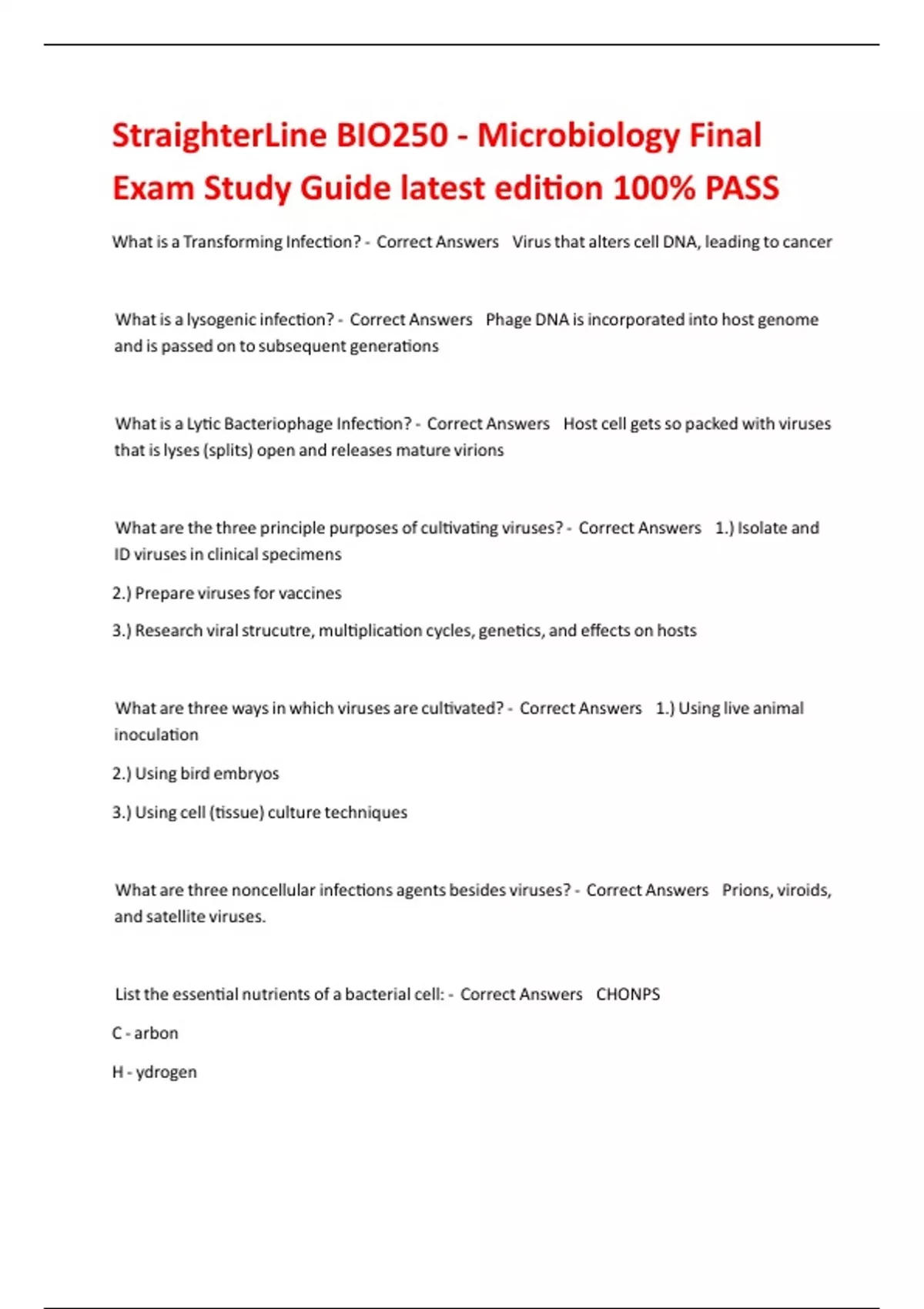 StraighterLine BIO250 - Microbiology Final Exam Study Guide latest edition 100% PASS

What is a Transforming Infection? - Correct Answers Virus that alters cell DNA, leading to cancer

What is a lysogenic infection? - Correct Answers Phage DNA is incorporated into host genome and is passed on to subsequent generations

What is a Lytic Bacteriophage Infection? - Correct Answers Host cell gets so packed with viruses that is lyses (splits) open and releases mature virions

What are the three principle purposes of cultivating viruses? - Correct Answers 1.) Isolate and ID viruses in clinical specimens

2.) Prepare viruses for vaccines

3.) Research viral strucutre, multiplication cycles, genetics, and effects on hosts

What are three ways in which viruses are cultivated? - Correct Answers 1.) Using live animal inoculation

2.) Using bird embryos

3.) Using cell (tissue) culture techniques

What are three noncellular infections agents besides viruses? - Correct Answers Prions, viroids, and satellite viruses.

List the essential nutrients of a bacterial cell: - Correct Answers CHONPS

C - arbon

H - ydrogen